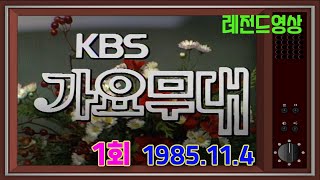 레전드영상

KBS
가요무대

1회 1985.11.4